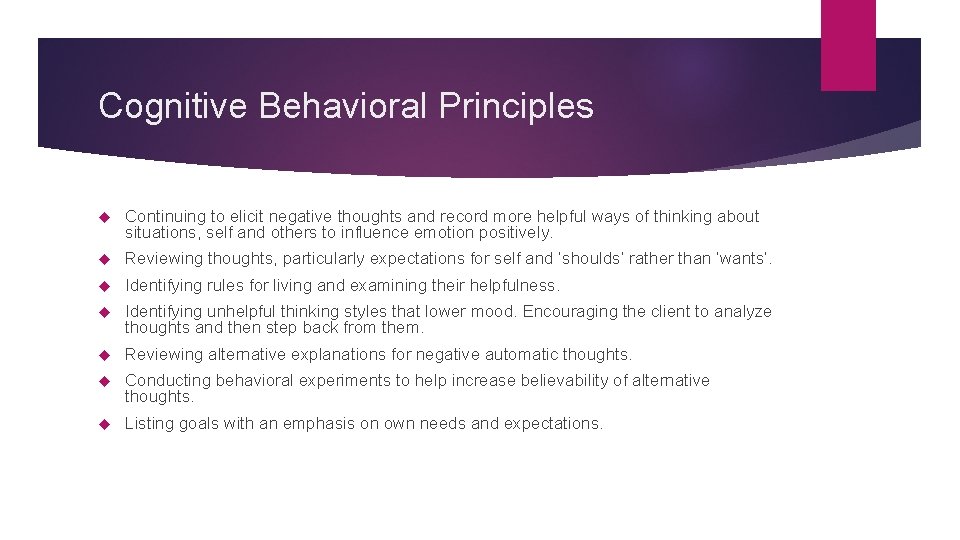 Cognitive Behavioral Principles

Continuing to elicit negative thoughts and record more helpful ways of thinking about situations, self and others to influence emotion positively.

Reviewing thoughts, particularly expectations for self and 'shoulds' rather than 'wants'.

Identifying rules for living and examining their helpfulness.

Identifying unhelpful thinking styles that lower mood. Encouraging the client to analyze thoughts and then step back from them.

Reviewing alternative explanations for negative automatic thoughts.

Conducting behavioral experiments to help increase believability of alternative thoughts.

Listing goals with an emphasis on own needs and expectations.